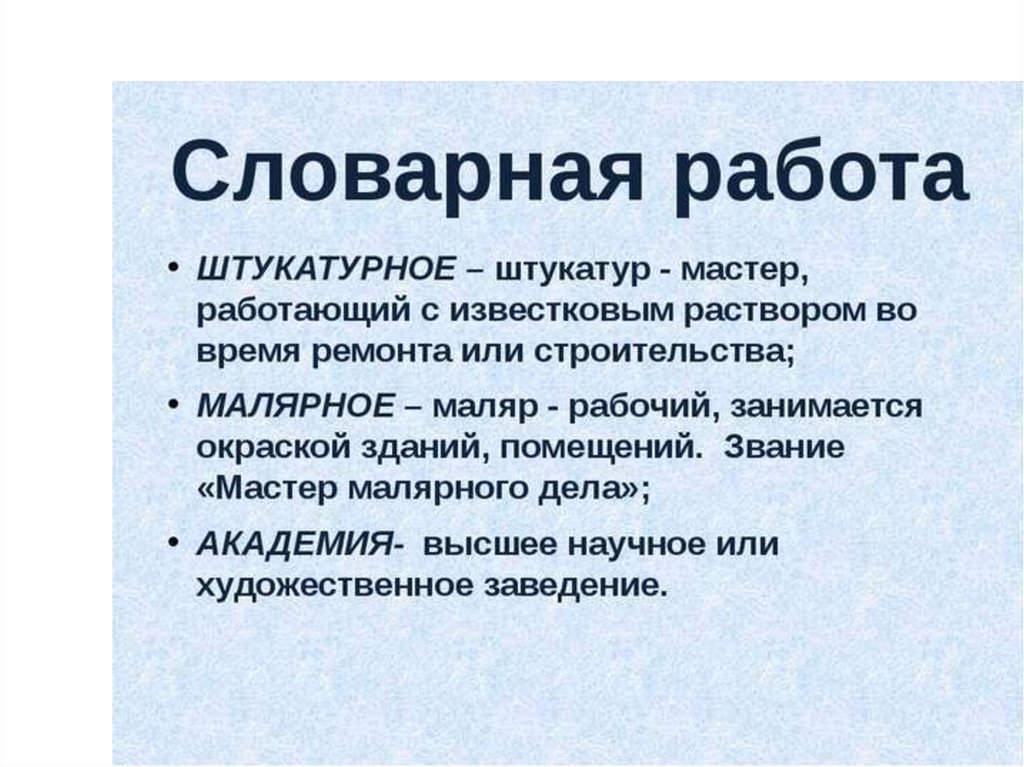 Словарная работа

• ШТУКАТУРНОЕ – штукатур - мастер, работающий с известковым раствором во время ремонта или строительства;

• МАЛЯРНОЕ – маляр - рабочий, занимается окраской зданий, помещений. Звание «Мастер малярного дела»;

• АКАДЕМИЯ- высшее научное или художественное заведение.